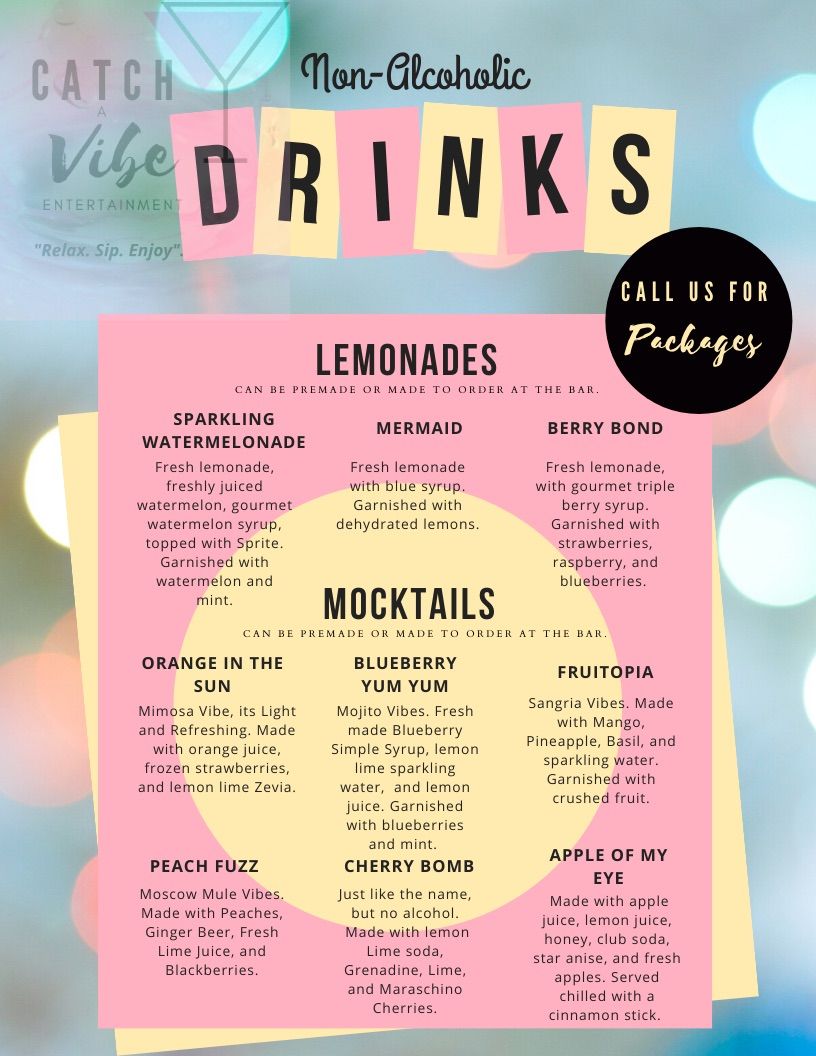 CATCH A Vibe ENTERTAINMENT
"Relax. Sip. Enjoy".

Non-Alcoholic
DRINKS

CALL US FOR Packages

LEMONADES
CAN BE PREMADE OR MADE TO ORDER AT THE BAR.

SPARKLING WATERMELONADE
Fresh lemonade, freshly juiced watermelon, gourmet watermelon syrup, topped with Sprite. Garnished with watermelon and mint.

MERMAID
Fresh lemonade with blue syrup. Garnished with dehydrated lemons.

BERRY BOND
Fresh lemonade, with gourmet triple berry syrup. Garnished with strawberries, raspberry, and blueberries.

MOCKTAILS
CAN BE PREMADE OR MADE TO ORDER AT THE BAR.

ORANGE IN THE SUN
Mimosa Vibe, its Light and Refreshing. Made with orange juice, frozen strawberries, and lemon lime Zevia.

BLUEBERRY YUM YUM
Mojito Vibes. Fresh made Blueberry Simple Syrup, lemon lime sparkling water, and lemon juice. Garnished with blueberries and mint.

FRUITOPIA
Sangria Vibes. Made with Mango, Pineapple, Basil, and sparkling water. Garnished with crushed fruit.

PEACH FUZZ
Moscow Mule Vibes. Made with Peaches, Ginger Beer, Fresh Lime Juice, and Blackberries.

CHERRY BOMB
Just like the name, but no alcohol. Made with lemon Lime soda, Grenadine, Lime, and Maraschino Cherries.

APPLE OF MY EYE
Made with apple juice, lemon juice, honey, club soda, star anise, and fresh apples. Served chilled with a cinnamon stick.